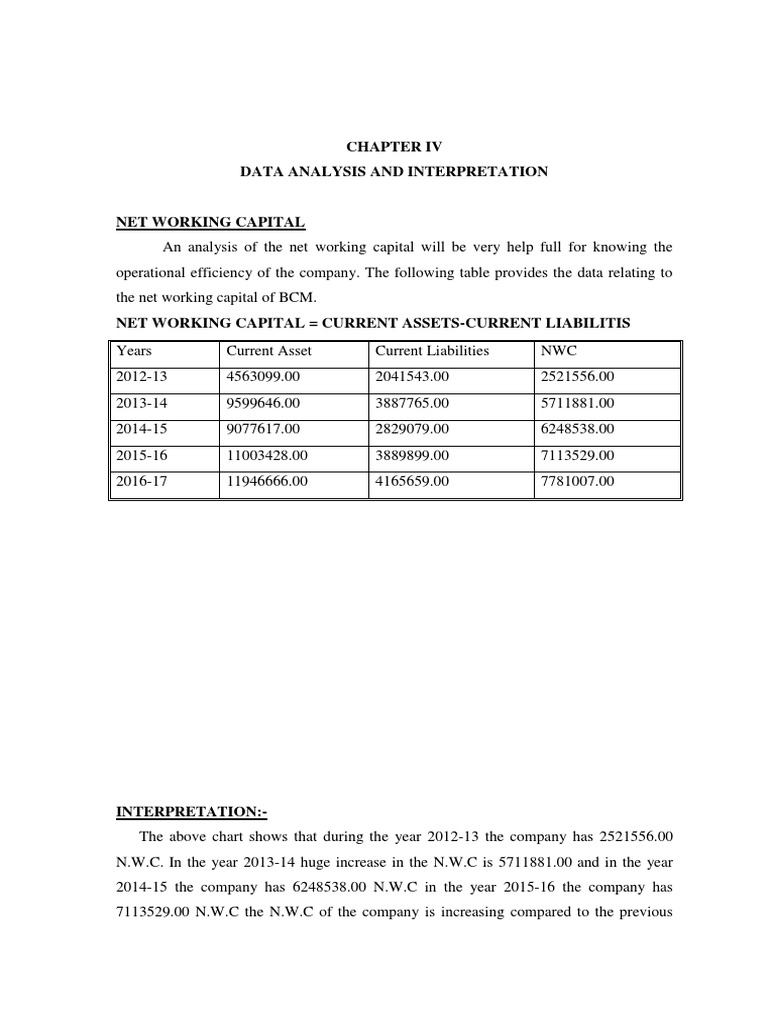 CHAPTER IV
DATA ANALYSIS AND INTERPRETATION

NET WORKING CAPITAL

An analysis of the net working capital will be very help full for knowing the operational efficiency of the company. The following table provides the data relating to the net working capital of BCM.

NET WORKING CAPITAL = CURRENT ASSETS-CURRENT LIABILITIS

| Years | Current Asset | Current Liabilities | NWC |
|---|---|---|---|
| 2012-13 | 4563099.00 | 2041543.00 | 2521556.00 |
| 2013-14 | 9599646.00 | 3887765.00 | 5711881.00 |
| 2014-15 | 9077617.00 | 2829079.00 | 6248538.00 |
| 2015-16 | 11003428.00 | 3889899.00 | 7113529.00 |
| 2016-17 | 11946666.00 | 4165659.00 | 7781007.00 |

INTERPRETATION:-

The above chart shows that during the year 2012-13 the company has 2521556.00 N.W.C. In the year 2013-14 huge increase in the N.W.C is 5711881.00 and in the year 2014-15 the company has 6248538.00 N.W.C in the year 2015-16 the company has 7113529.00 N.W.C the N.W.C of the company is increasing compared to the previous